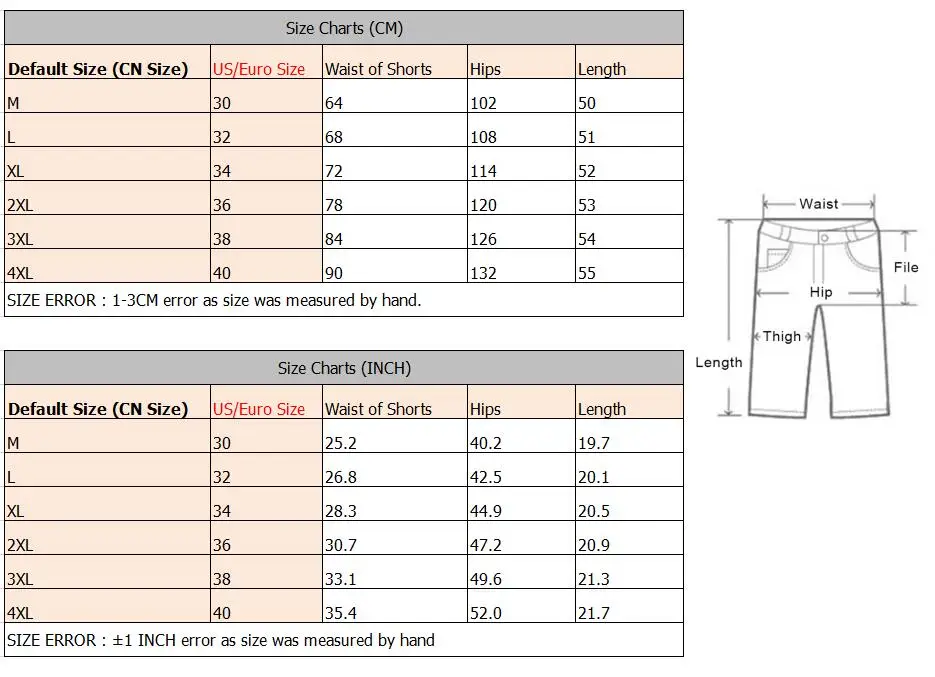 Size Charts (CM)

| Default Size (CN Size) | US/Euro Size | Waist of Shorts | Hips | Length |
|---|---|---|---|---|
| M | 30 | 64 | 102 | 50 |
| L | 32 | 68 | 108 | 51 |
| XL | 34 | 72 | 114 | 52 |
| 2XL | 36 | 78 | 120 | 53 |
| 3XL | 38 | 84 | 126 | 54 |
| 4XL | 40 | 90 | 132 | 55 |

SIZE ERROR : 1-3CM error as size was measured by hand.

Size Charts (INCH)

| Default Size (CN Size) | US/Euro Size | Waist of Shorts | Hips | Length |
|---|---|---|---|---|
| M | 30 | 25.2 | 40.2 | 19.7 |
| L | 32 | 26.8 | 42.5 | 20.1 |
| XL | 34 | 28.3 | 44.9 | 20.5 |
| 2XL | 36 | 30.7 | 47.2 | 20.9 |
| 3XL | 38 | 33.1 | 49.6 | 21.3 |
| 4XL | 40 | 35.4 | 52.0 | 21.7 |

SIZE ERROR : ±1 INCH error as size was measured by hand

Waist
File
Hip
Thigh
Length